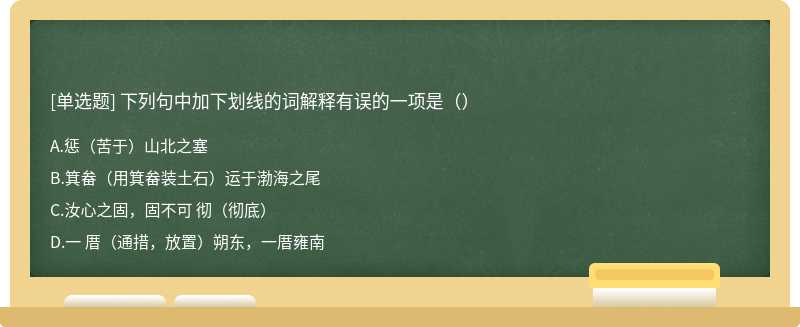 [单选题] 下列句中加下划线的词解释有误的一项是（）

A.惩（苦于）山北之塞

B.箕畚（用箕畚装土石）运于渤海之尾

C.汝心之固，固不可 彻（彻底）

D.一 厝（通措，放置）朔东，一厝雍南